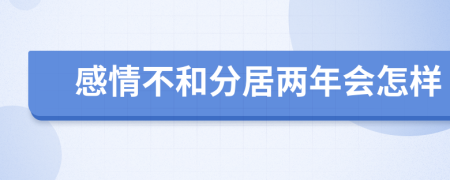 感情不和分居两年会怎样